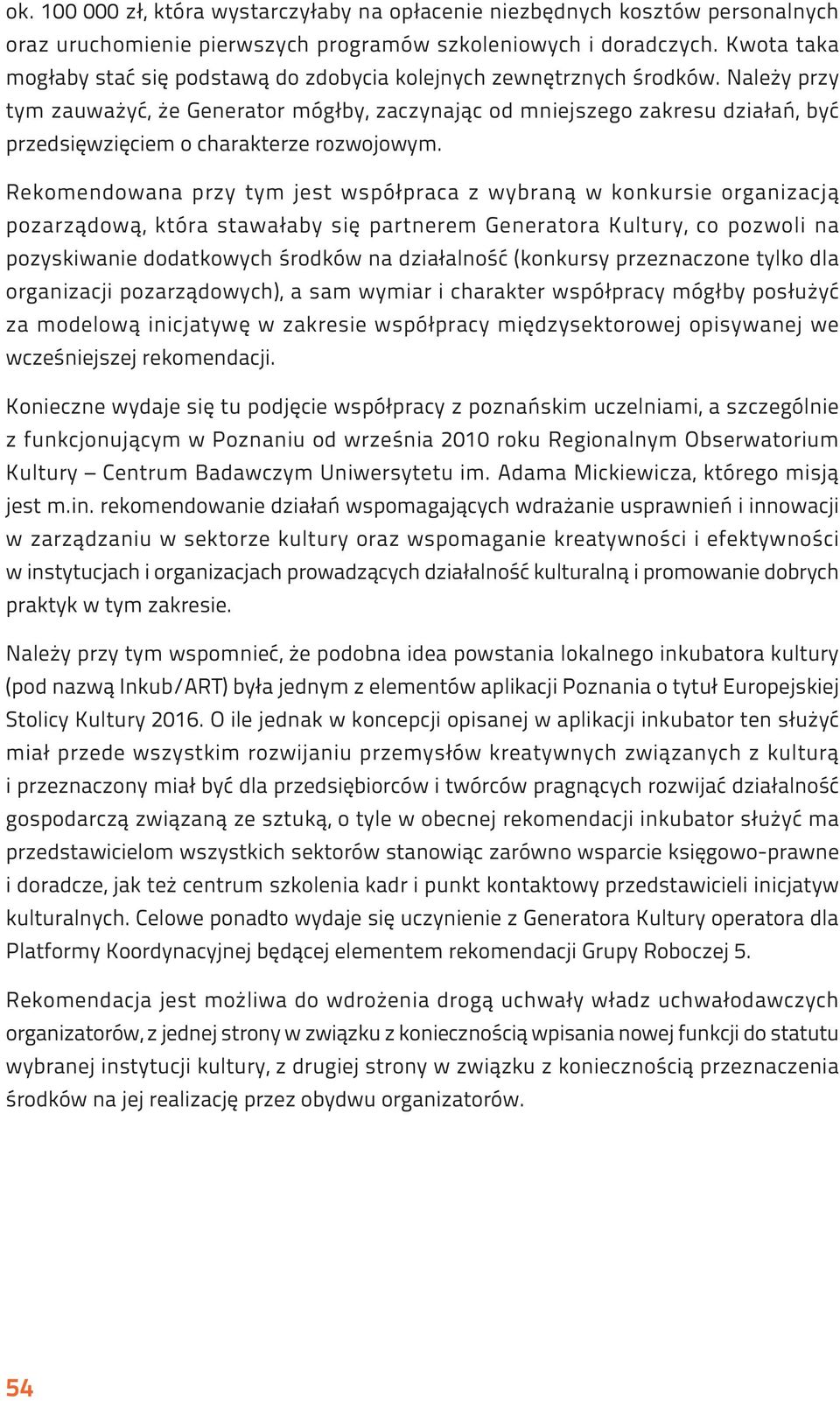 ok. 100 000 zł, która wystarczyłaby na opłacenie niezbędnych kosztów personalnych oraz uruchomienie pierwszych programów szkoleniowych i doradczych. Kwota taka mogłaby stać się podstawą do zdobycia kolejnych zewnętrznych środków. Należy przy tym zauważyć, że Generator mógłby, zaczynając od mniejszego zakresu działań, być przedsięwzięciem o charakterze rozwojowym.

Rekomendowana przy tym jest współpraca z wybraną w konkursie organizacją pozarządową, która stawałaby się partnerem Generatora Kultury, co pozwoli na pozyskiwanie dodatkowych środków na działalność (konkursy przeznaczone tylko dla organizacji pozarządowych), a sam wymiar i charakter współpracy mógłby posłużyć za modelową inicjatywę w zakresie współpracy międzysektorowej opisywanej we wcześniejszej rekomendacji.

Konieczne wydaje się tu podjęcie współpracy z poznańskim uczelniami, a szczególnie z funkcjonującym w Poznaniu od września 2010 roku Regionalnym Obserwatorium Kultury – Centrum Badawczym Uniwersytetu im. Adama Mickiewicza, którego misją jest m.in. rekomendowanie działań wspomagających wdrażanie usprawnień i innowacji w zarządzaniu w sektorze kultury oraz wspomaganie kreatywności i efektywności w instytucjach i organizacjach prowadzących działalność kulturalną i promowanie dobrych praktyk w tym zakresie.

Należy przy tym wspomnieć, że podobna idea powstania lokalnego inkubatora kultury (pod nazwą Inkub/ART) była jednym z elementów aplikacji Poznania o tytuł Europejskiej Stolicy Kultury 2016. O ile jednak w koncepcji opisanej w aplikacji inkubator ten służyć miał przede wszystkim rozwijaniu przemysłów kreatywnych związanych z kulturą i przeznaczony miał być dla przedsiębiorców i twórców pragnących rozwijać działalność gospodarczą związaną ze sztuką, o tyle w obecnej rekomendacji inkubator służyć ma przedstawicielom wszystkich sektorów stanowiąc zarówno wsparcie księgowo-prawne i doradcze, jak też centrum szkolenia kadr i punkt kontaktowy przedstawicieli inicjatyw kulturalnych. Celowe ponadto wydaje się uczynienie z Generatora Kultury operatora dla Platformy Koordynacyjnej będącej elementem rekomendacji Grupy Roboczej 5.

Rekomendacja jest możliwa do wdrożenia drogą uchwały władz uchwałodawczych organizatorów, z jednej strony w związku z koniecznością wpisania nowej funkcji do statutu wybranej instytucji kultury, z drugiej strony w związku z koniecznością przeznaczenia środków na jej realizację przez obydwu organizatorów.

54